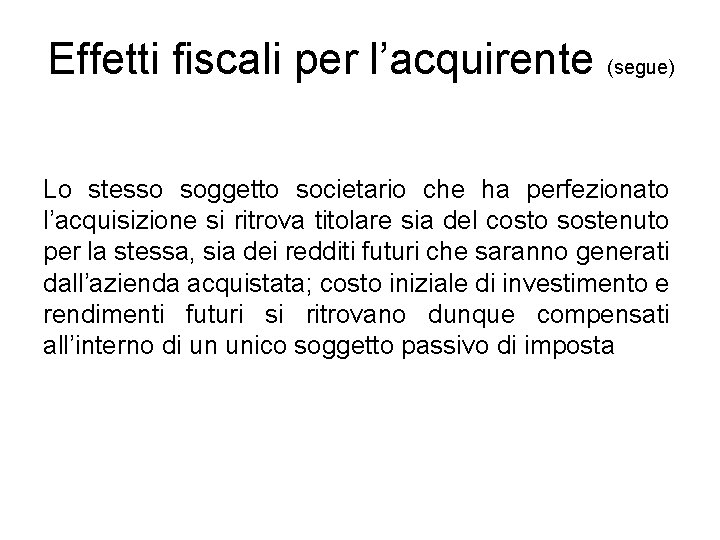 Effetti fiscali per l’acquirente (segue)

Lo stesso soggetto societario che ha perfezionato l’acquisizione si ritrova titolare sia del costo sostenuto per la stessa, sia dei redditi futuri che saranno generati dall’azienda acquistata; costo iniziale di investimento e rendimenti futuri si ritrovano dunque compensati all’interno di un unico soggetto passivo di imposta